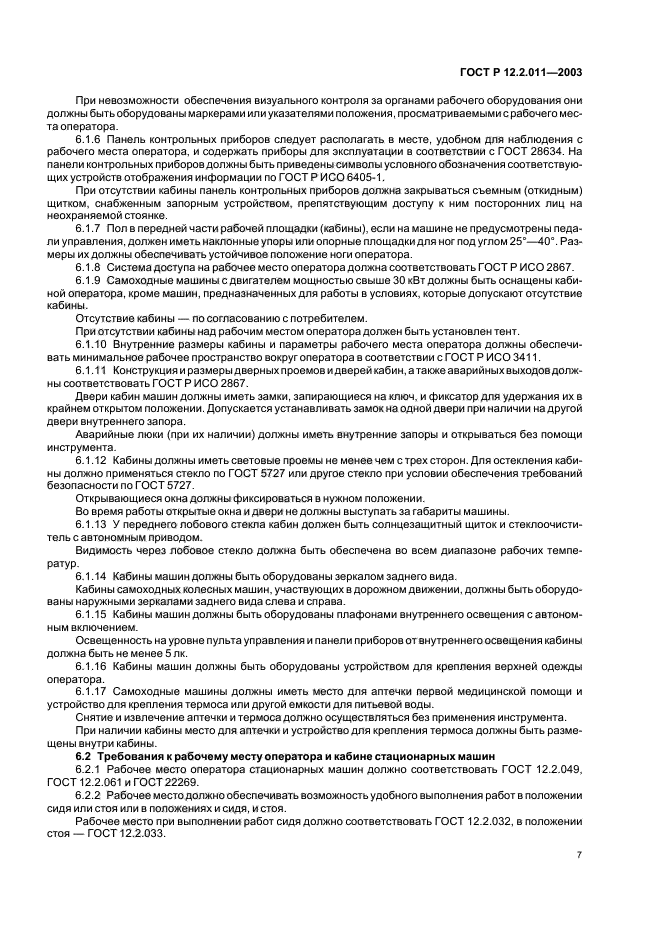 ГОСТ Р 12.2.011—2003

При невозможности обеспечения визуального контроля за органами рабочего оборудования они должны быть оборудованы маркерами или указателями положения, просматриваемыми с рабочего места оператора.

6.1.6 Панель контрольных приборов следует располагать в месте, удобном для наблюдения с рабочего места оператора, и содержать приборы для эксплуатации в соответствии с ГОСТ 28634. На панели контрольных приборов должны быть приведены символы условного обозначения соответствующих устройств отображения информации по ГОСТ Р ИСО 6405-1.

При отсутствии кабины панель контрольных приборов должна закрываться съемным (откидным) щитком, снабженным запорным устройством, препятствующим доступу к ним посторонних лиц на неохраняемой стоянке.

6.1.7 Пол в передней части рабочей площадки (кабины), если на машине не предусмотрены педали управления, должен иметь наклонные упоры или опорные площадки для ног под углом 25°—40°. Размеры их должны обеспечивать устойчивое положение ноги оператора.

6.1.8 Система доступа на рабочее место оператора должна соответствовать ГОСТ Р ИСО 2867.

6.1.9 Самоходные машины с двигателем мощностью свыше 30 кВт должны быть оснащены кабиной оператора, кроме машин, предназначенных для работы в условиях, которые допускают отсутствие кабины.

Отсутствие кабины — по согласованию с потребителем.

При отсутствии кабины над рабочим местом оператора должен быть установлен тент.

6.1.10 Внутренние размеры кабины и параметры рабочего места оператора должны обеспечивать минимальное рабочее пространство вокруг оператора в соответствии с ГОСТ Р ИСО 3411.

6.1.11 Конструкция и размеры дверных проемов и дверей кабин, а также аварийных выходов должны соответствовать ГОСТ Р ИСО 2867.

Двери кабин машин должны иметь замки, запирающиеся на ключ, и фиксатор для удержания их в крайнем открытом положении. Допускается устанавливать замок на одной двери при наличии на другой двери внутреннего запора.

Аварийные люки (при их наличии) должны иметь внутренние запоры и открываться без помощи инструмента.

6.1.12 Кабины должны иметь световые проемы не менее чем с трех сторон. Для остекления кабины должно применяться стекло по ГОСТ 5727 или другое стекло при условии обеспечения требований безопасности по ГОСТ 5727.

Открывающиеся окна должны фиксироваться в нужном положении.

Во время работы открытые окна и двери не должны выступать за габариты машины.

6.1.13 У переднего лобового стекла кабин должен быть солнцезащитный щиток и стеклоочиститель с автономным приводом.

Видимость через лобовое стекло должна быть обеспечена во всем диапазоне рабочих температур.

6.1.14 Кабины машин должны быть оборудованы зеркалом заднего вида.

Кабины самоходных колесных машин, участвующих в дорожном движении, должны быть оборудованы наружными зеркалами заднего вида слева и справа.

6.1.15 Кабины машин должны быть оборудованы плафонами внутреннего освещения с автономным включением.

Освещенность на уровне пульта управления и панели приборов от внутреннего освещения кабины должна быть не менее 5 лк.

6.1.16 Кабины машин должны быть оборудованы устройством для крепления верхней одежды оператора.

6.1.17 Самоходные машины должны иметь место для аптечки первой медицинской помощи и устройство для крепления термоса или другой емкости для питьевой воды.

Снятие и извлечение аптечки и термоса должно осуществляться без применения инструмента.

При наличии кабины место для аптечки и устройство для крепления термоса должны быть размещены внутри кабины.

6.2 Требования к рабочему месту оператора и кабине стационарных машин

6.2.1 Рабочее место оператора стационарных машин должно соответствовать ГОСТ 12.2.049, ГОСТ 12.2.061 и ГОСТ 22269.

6.2.2 Рабочее место должно обеспечивать возможность удобного выполнения работ в положении сидя или стоя или в положениях и сидя, и стоя.

Рабочее место при выполнении работ сидя должно соответствовать ГОСТ 12.2.032, в положении стоя — ГОСТ 12.2.033.

7